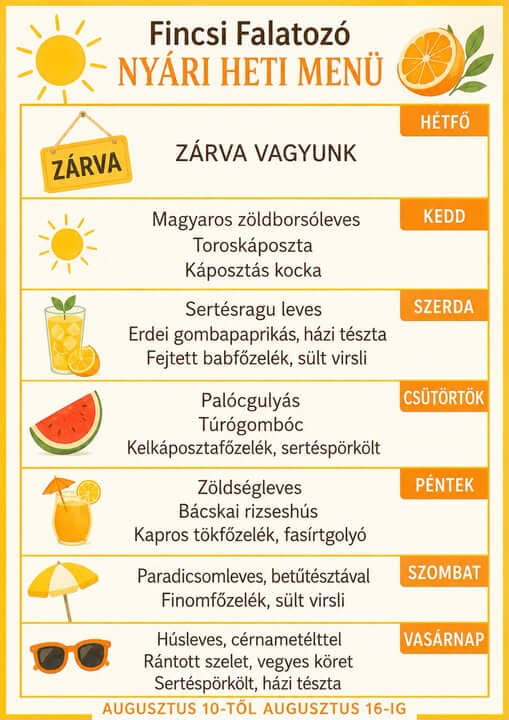 Fincsi Falatozó
NYÁRI HETI MENÜ

HÉTFŐ
ZÁRVA
ZÁRVA VAGYUNK

KEDD
Magyaros zöldborsóleves
Toroskáposzta
Káposztás kocka

SZERDA
Sertésragu leves
Erdei gombapaprikás, házi tészta
Fejtett babfőzelék, sült virsli

CSÜTÖRTÖK
Palócgulyás
Túrógombóc
Kelkáposztafőzelék, sertéspörkölt

PÉNTEK
Zöldségleves
Bácskai rizseshús
Kapros tökfőzelék, fasírtgolyó

SZOMBAT
Paradicsomleves, betűtésztával
Finomfőzelék, sült virsli

VASÁRNAP
Húsleves, cérnametélttel
Rántott szelet, vegyes köret
Sertéspörkölt, házi tészta

AUGUSZTUS 10-TŐL AUGUSZTUS 16-IG